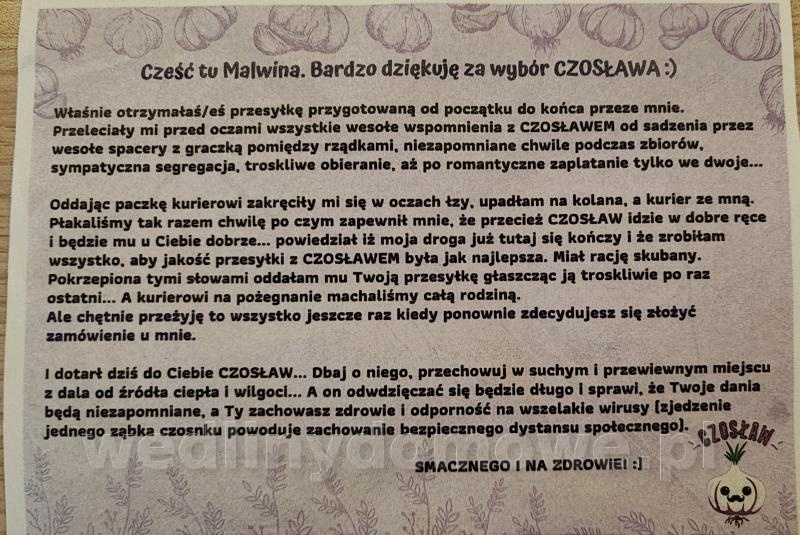 Cześć tu Malwina. Bardzo dziękuję za wybór CZOSŁAWA :)

Właśnie otrzymałaś/eś przesyłkę przygotowaną od początku do końca przeze mnie. Przeleciały mi przed oczami wszystkie wesołe wspomnienia z CZOSŁAWEM od sadzenia przez wesołe spacery z graczką pomiędzy rządkami, niezapomniane chwile podczas zbiorów, sympatyczna segregacja, troskliwe obieranie, aż po romantyczne zaplatanie tylko we dwoje...

Oddając paczkę kurierowi zakręciły mi się w oczach łzy, upadłam na kolana, a kurier ze mną. Płakaliśmy tak razem chwilę po czym zapewnił mnie, że przecież CZOSŁAW idzie w dobre ręce i będzie mu u Ciebie dobrze... powiedział iż moja droga już tutaj się kończy i że zrobiłam wszystko, aby jakość przesyłki z CZOSŁAWEM była jak najlepsza. Miał rację skubany. Pokrzepiona tymi słowami oddałam mu Twoją przesyłkę głaszcząc ją troskliwie po raz ostatni... A kurierowi na pożegnanie machaliśmy całą rodziną.
Ale chętnie przeżyję to wszystko jeszcze raz kiedy ponownie zdecydujesz się złożyć zamówienie u mnie.

I dotarł dziś do Ciebie CZOSŁAW... Dbaj o niego, przechowuj w suchym i przewiewnym miejscu z dala od źródła ciepła i wilgoci... A on odwdzięczać się będzie długo i sprawi, że Twoje dania będą niezapomniane, a Ty zachowasz zdrowie i odporność na wszelakie wirusy (zjedzenie jednego ząbka czosnku powoduje zachowanie bezpiecznego dystansu społecznego).

SMACZNEGO I NA ZDROWIE! :)

CZOSŁAW

wedlinydomowe.pl